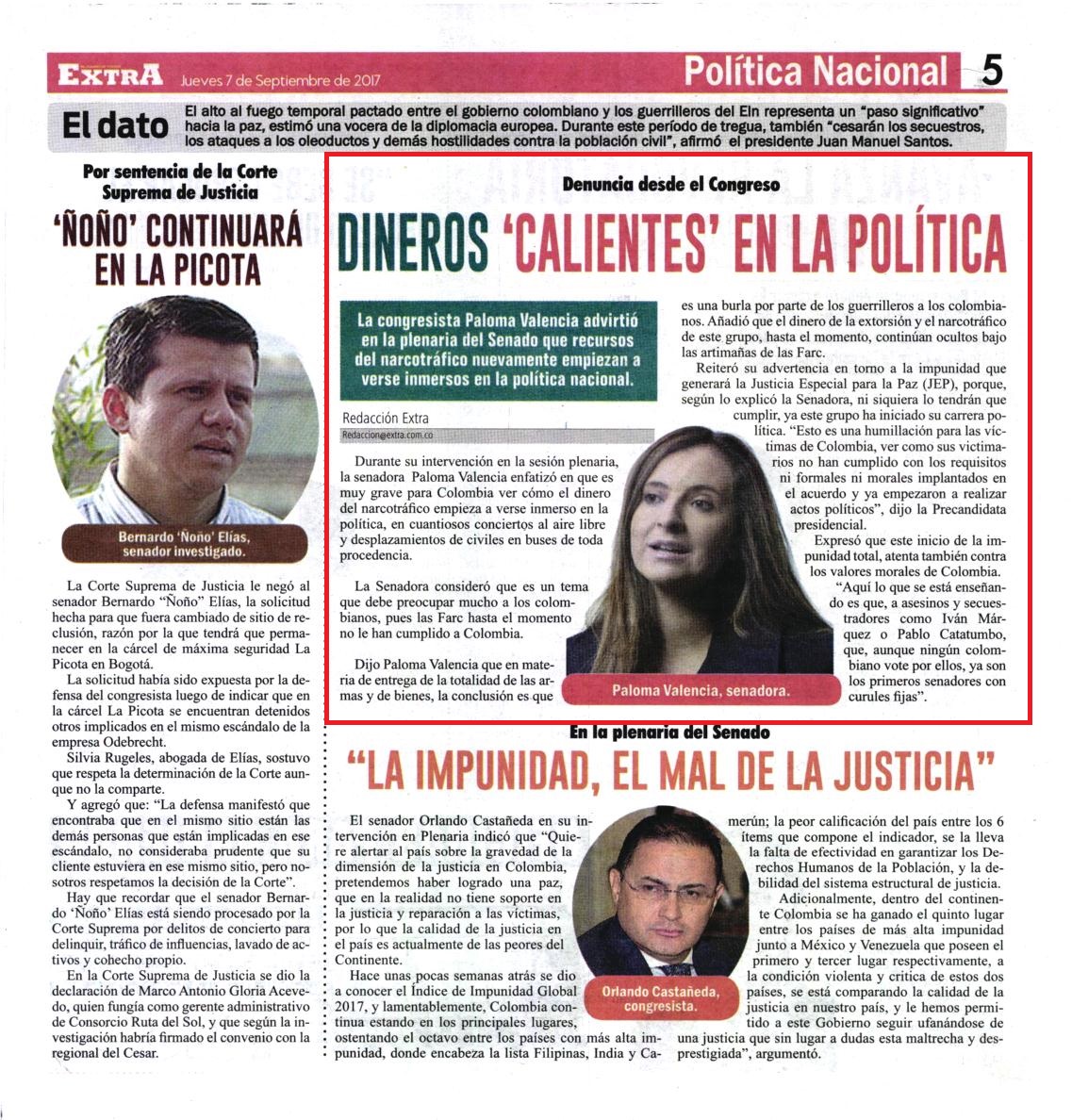 EXTRA Jueves 7 de Septiembre de 2017

Política Nacional 5

El dato

El alto al fuego temporal pactado entre el gobierno colombiano y los guerrilleros del Eln representa un "paso significativo" hacia la paz, estimó una vocera de la diplomacia europea. Durante este período de tregua, también "cesarán los secuestros, los ataques a los oleoductos y demás hostilidades contra la población civil", afirmó el presidente Juan Manuel Santos.

Por sentencia de la Corte Suprema de Justicia

'ÑOÑO' CONTINUARÁ EN LA PICOTA

Bernardo 'Ñoño' Elías, senador investigado.

La Corte Suprema de Justicia le negó al senador Bernardo "Ñoño" Elías, la solicitud hecha para que fuera cambiado de sitio de reclusión, razón por la que tendrá que permanecer en la cárcel de máxima seguridad La Picota en Bogotá.

La solicitud había sido expuesta por la defensa del congresista luego de indicar que en la cárcel La Picota se encuentran detenidos otros implicados en el mismo escándalo de la empresa Odebrecht.

Silvia Rugeles, abogada de Elías, sostuvo que respeta la determinación de la Corte aunque no la comparte.

Y agregó que: "La defensa manifestó que encontraba que en el mismo sitio están las demás personas que están implicadas en ese escándalo, no consideraba prudente que su cliente estuviera en ese mismo sitio, pero nosotros respetamos la decisión de la Corte".

Hay que recordar que el senador Bernardo 'Ñoño' Elías está siendo procesado por la Corte Suprema por delitos de concierto para delinquir, tráfico de influencias, lavado de activos y cohecho propio.

En la Corte Suprema de Justicia se dio la declaración de Marco Antonio Gloria Acevedo, quien fungía como gerente administrativo de Consorcio Ruta del Sol, y que según la investigación habría firmado el convenio con la regional del Cesar.

Denuncia desde el Congreso

DINEROS 'CALIENTES' EN LA POLÍTICA

La congresista Paloma Valencia advirtió en la plenaria del Senado que recursos del narcotráfico nuevamente empiezan a verse inmersos en la política nacional.

Redacción Extra
Redaccion@extra.com.co

Durante su intervención en la sesión plenaria, la senadora Paloma Valencia enfatizó en que es muy grave para Colombia ver cómo el dinero del narcotráfico empieza a verse inmerso en la política, en cuantiosos conciertos al aire libre y desplazamientos de civiles en buses de toda procedencia.

La Senadora consideró que es un tema que debe preocupar mucho a los colombianos, pues las Farc hasta el momento no le han cumplido a Colombia.

Dijo Paloma Valencia que en materia de entrega de la totalidad de las armas y de bienes, la conclusión es que es una burla por parte de los guerrilleros a los colombianos. Añadió que el dinero de la extorsión y el narcotráfico de este grupo, hasta el momento, continúan ocultos bajo las artimañas de las Farc.

Reiteró su advertencia en torno a la impunidad que generará la Justicia Especial para la Paz (JEP), porque, según lo explicó la Senadora, ni siquiera lo tendrán que cumplir, ya este grupo ha iniciado su carrera política. "Esto es una humillación para las víctimas de Colombia, ver como sus victimarios no han cumplido con los requisitos ni formales ni morales implantados en el acuerdo y ya empezaron a realizar actos políticos", dijo la Precandidata presidencial.

Expresó que este inicio de la impunidad total, atenta también contra los valores morales de Colombia.

"Aquí lo que se está enseñando es que, a asesinos y secuestradores como Iván Márquez o Pablo Catatumbo, que, aunque ningún colombiano vote por ellos, ya son los primeros senadores con curules fijas".

Paloma Valencia, senadora.

En la plenaria del Senado

"LA IMPUNIDAD, EL MAL DE LA JUSTICIA"

El senador Orlando Castañeda en su intervención en Plenaria indicó que "Quiere alertar al país sobre la gravedad de la dimensión de la justicia en Colombia, pretendemos haber logrado una paz, que en la realidad no tiene soporte en la justicia y reparación a las víctimas, por lo que la calidad de la justicia en el país es actualmente de las peores del Continente.

Hace unas pocas semanas atrás se dio a conocer el Índice de Impunidad Global 2017, y lamentablemente, Colombia continua estando en los principales lugares, ostentando el octavo entre los países con más alta impunidad, donde encabeza la lista Filipinas, India y Camerún; la peor calificación del país entre los 6 ítems que compone el indicador, se la lleva la falta de efectividad en garantizar los Derechos Humanos de la Población, y la debilidad del sistema estructural de justicia.

Adicionalmente, dentro del continente Colombia se ha ganado el quinto lugar entre los países de más alta impunidad junto a México y Venezuela que poseen el primero y tercer lugar respectivamente, a la condición violenta y critica de estos dos países, se está comparando la calidad de la justicia en nuestro país, y le hemos permitido a este Gobierno seguir ufanándose de una justicia que sin lugar a dudas esta maltrecha y desprestigiada", argumentó.

Orlando Castañeda, congresista.